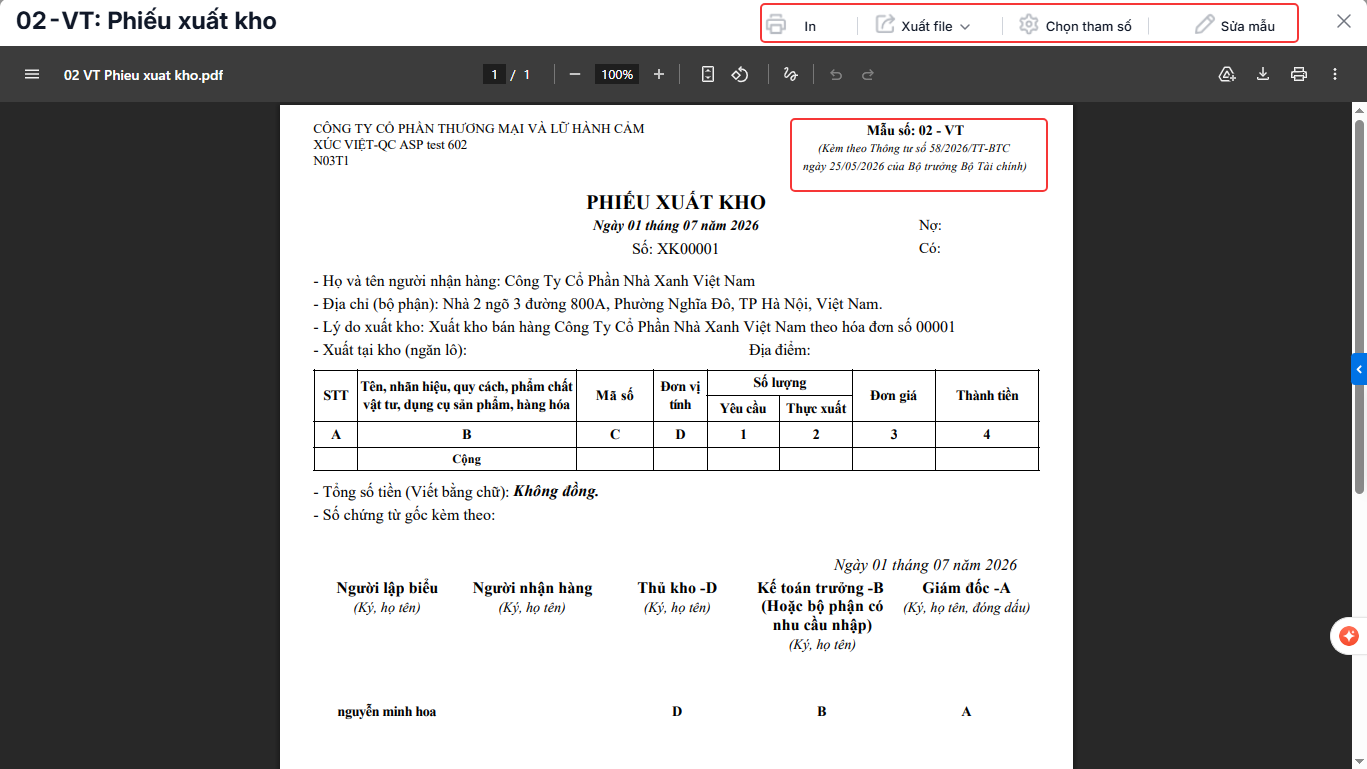 02-VT: Phiếu xuất kho

In
Xuất file
Chọn tham số
Sửa mẫu

02 VT Phieu xuat kho.pdf
1 / 1
100%

CÔNG TY CỔ PHẦN THƯƠNG MẠI VÀ LỮ HÀNH CẢM XÚC VIỆT-QC ASP test 602
N03T1

Mẫu số: 02 - VT
(Kèm theo Thông tư số 58/2026/TT-BTC ngày 25/05/2026 của Bộ trưởng Bộ Tài chính)

PHIẾU XUẤT KHO
Ngày 01 tháng 07 năm 2026
Số: XK00001

Nợ:
Có:

- Họ và tên người nhận hàng: Công Ty Cổ Phần Nhà Xanh Việt Nam
- Địa chỉ (bộ phận): Nhà 2 ngõ 3 đường 800A, Phường Nghĩa Đô, TP Hà Nội, Việt Nam.
- Lý do xuất kho: Xuất kho bán hàng Công Ty Cổ Phần Nhà Xanh Việt Nam theo hóa đơn số 00001
- Xuất tại kho (ngăn lô): Địa điểm:

| STT | Tên, nhãn hiệu, quy cách, phẩm chất vật tư, dụng cụ sản phẩm, hàng hóa | Mã số | Đơn vị tính | Số lượng Yêu cầu | Số lượng Thực xuất | Đơn giá | Thành tiền |
|---|---|---|---|---|---|---|---|
| A | B | C | D | 1 | 2 | 3 | 4 |
| | Cộng | | | | | | |

- Tổng số tiền (Viết bằng chữ): Không đồng.
- Số chứng từ gốc kèm theo:

Ngày 01 tháng 07 năm 2026

Người lập biểu
(Ký, họ tên)

Người nhận hàng
(Ký, họ tên)

Thủ kho -D
(Ký, họ tên)

Kế toán trưởng -B
(Hoặc bộ phận có nhu cầu nhập)
(Ký, họ tên)

Giám đốc -A
(Ký, họ tên, đóng dấu)

nguyễn minh hoa
D
B
A